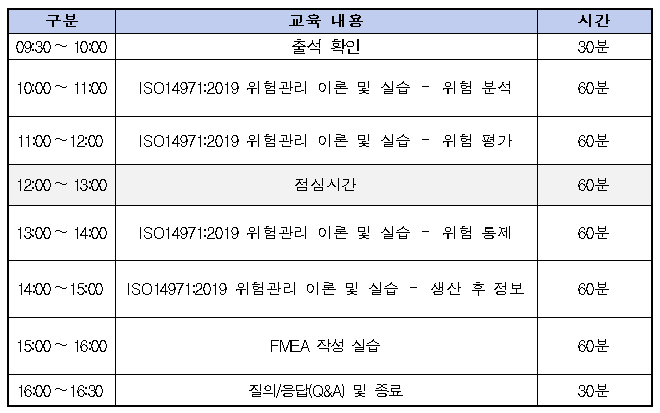 | 구분 | 교육 내용 | 시간 |
|---|---|---|
| 09:30 ~ 10:00 | 출석 확인 | 30분 |
| 10:00 ~ 11:00 | ISO14971:2019 위험관리 이론 및 실습 - 위험 분석 | 60분 |
| 11:00 ~ 12:00 | ISO14971:2019 위험관리 이론 및 실습 - 위험 평가 | 60분 |
| 12:00 ~ 13:00 | 점심시간 | 60분 |
| 13:00 ~ 14:00 | ISO14971:2019 위험관리 이론 및 실습 - 위험 통제 | 60분 |
| 14:00 ~ 15:00 | ISO14971:2019 위험관리 이론 및 실습 - 생산 후 정보 | 60분 |
| 15:00 ~ 16:00 | FMEA 작성 실습 | 60분 |
| 16:00 ~ 16:30 | 질의/응답(Q&A) 및 종료 | 30분 |